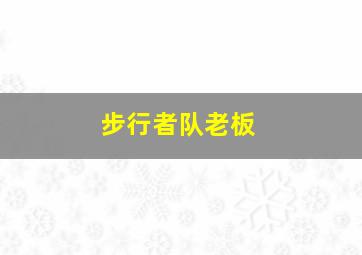 步行者队老板